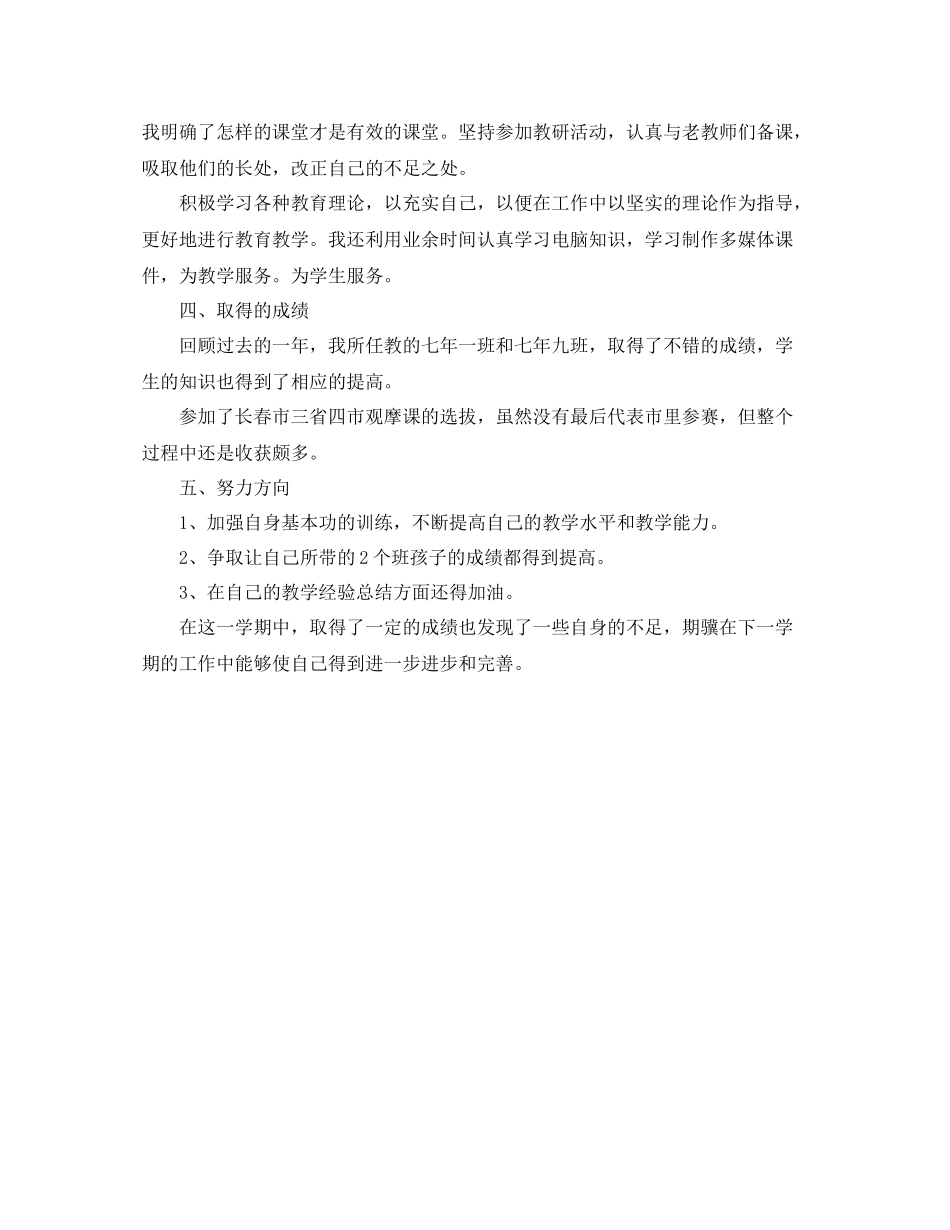 我明确了怎样的课堂才是有效的课堂。坚持参加教研活动，认真与老教师们备课，吸取他们的长处，改正自己的不足之处。

积极学习各种教育理论，以充实自己，以便在工作中以坚实的理论作为指导，更好地进行教育教学。我还利用业余时间认真学习电脑知识，学习制作多媒体课件，为教学服务。为学生服务。

四、取得的成绩

回顾过去的一年，我所任教的七年一班和七年九班，取得了不错的成绩，学生的知识也得到了相应的提高。

参加了长春市三省四市观摩课的选拔，虽然没有最后代表市里参赛，但整个过程中还是收获颇多。

五、努力方向

1、加强自身基本功的训练，不断提高自己的教学水平和教学能力。

2、争取让自己所带的2个班孩子的成绩都得到提高。

3、在自己的教学经验总结方面还得加油。

在这一学期中，取得了一定的成绩也发现了一些自身的不足，期骥在下一学期的工作中能够使自己得到进一步进步和完善。